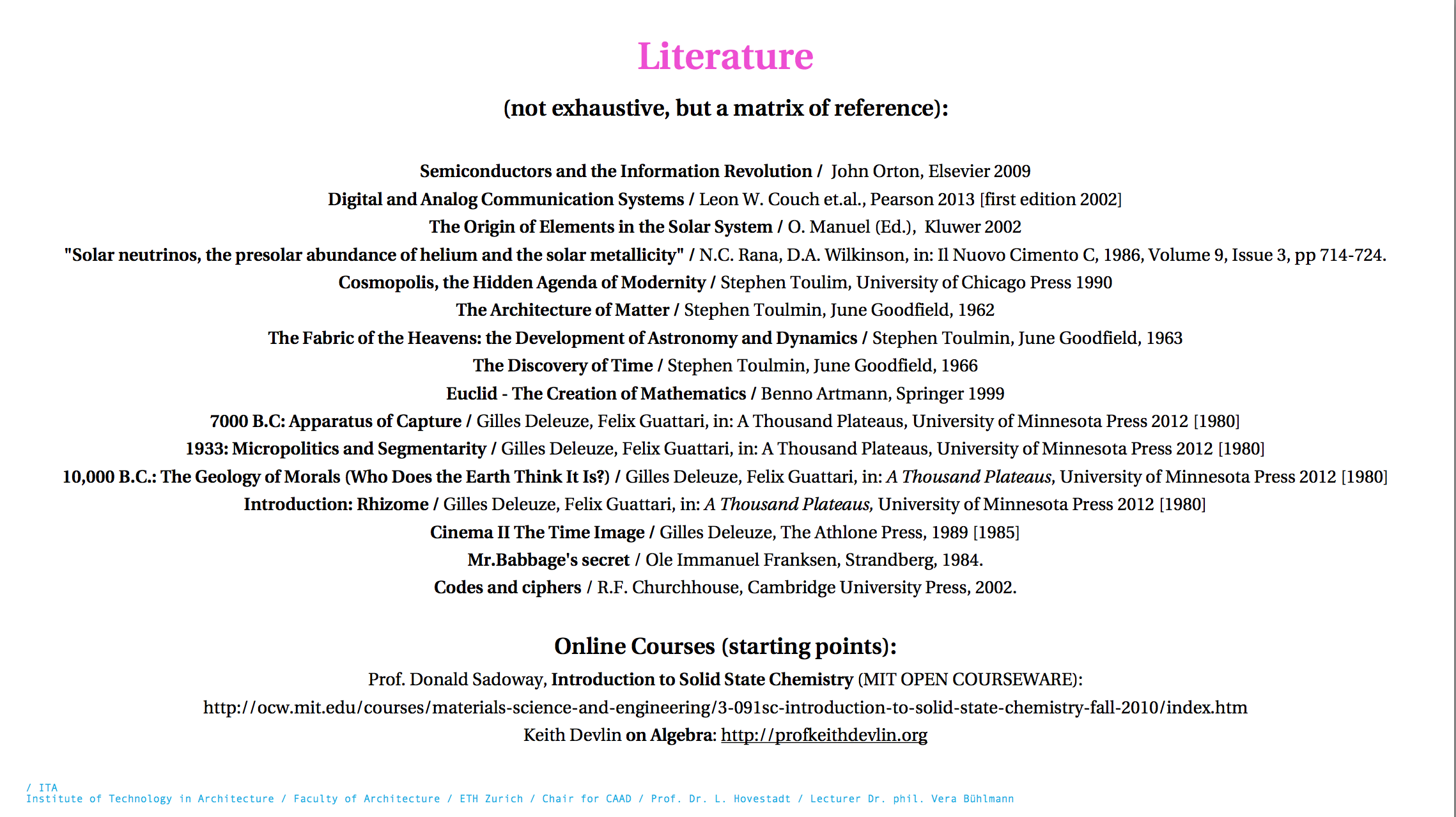 Literature

(not exhaustive, but a matrix of reference):

Semiconductors and the Information Revolution / John Orton, Elsevier 2009
Digital and Analog Communication Systems / Leon W. Couch et.al., Pearson 2013 [first edition 2002]
The Origin of Elements in the Solar System / O. Manuel (Ed.), Kluwer 2002
"Solar neutrinos, the presolar abundance of helium and the solar metallicity" / N.C. Rana, D.A. Wilkinson, in: Il Nuovo Cimento C, 1986, Volume 9, Issue 3, pp 714-724.
Cosmopolis, the Hidden Agenda of Modernity / Stephen Toulim, University of Chicago Press 1990
The Architecture of Matter / Stephen Toulmin, June Goodfield, 1962
The Fabric of the Heavens: the Development of Astronomy and Dynamics / Stephen Toulmin, June Goodfield, 1963
The Discovery of Time / Stephen Toulmin, June Goodfield, 1966
Euclid - The Creation of Mathematics / Benno Artmann, Springer 1999
7000 B.C: Apparatus of Capture / Gilles Deleuze, Felix Guattari, in: A Thousand Plateaus, University of Minnesota Press 2012 [1980]
1933: Micropolitics and Segmentarity / Gilles Deleuze, Felix Guattari, in: A Thousand Plateaus, University of Minnesota Press 2012 [1980]
10,000 B.C.: The Geology of Morals (Who Does the Earth Think It Is?) / Gilles Deleuze, Felix Guattari, in: A Thousand Plateaus, University of Minnesota Press 2012 [1980]
Introduction: Rhizome / Gilles Deleuze, Felix Guattari, in: A Thousand Plateaus, University of Minnesota Press 2012 [1980]
Cinema II The Time Image / Gilles Deleuze, The Athlone Press, 1989 [1985]
Mr.Babbage's secret / Ole Immanuel Franksen, Strandberg, 1984.
Codes and ciphers / R.F. Churchhouse, Cambridge University Press, 2002.

Online Courses (starting points):
Prof. Donald Sadoway, Introduction to Solid State Chemistry (MIT OPEN COURSEWARE):
http://ocw.mit.edu/courses/materials-science-and-engineering/3-091sc-introduction-to-solid-state-chemistry-fall-2010/index.htm
Keith Devlin on Algebra: http://profkeithdevlin.org

/ ITA
Institute of Technology in Architecture / Faculty of Architecture / ETH Zurich / Chair for CAAD / Prof. Dr. L. Hovestadt / Lecturer Dr. phil. Vera Bühlmann